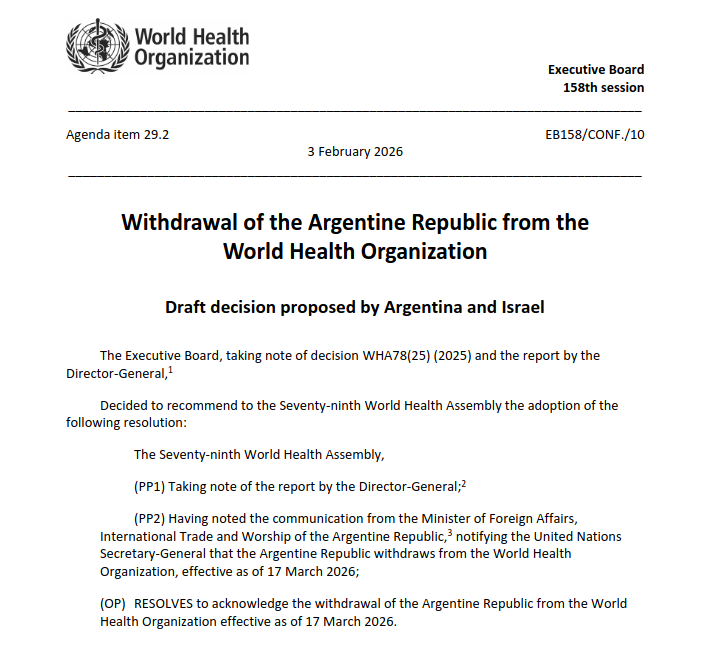 World Health Organization

Executive Board
158th session

Agenda item 29.2

EB158/CONF./10

3 February 2026

Withdrawal of the Argentine Republic from the World Health Organization

Draft decision proposed by Argentina and Israel

The Executive Board, taking note of decision WHA78(25) (2025) and the report by the Director-General,$^{1}$

Decided to recommend to the Seventy-ninth World Health Assembly the adoption of the following resolution:

The Seventy-ninth World Health Assembly,

(PP1) Taking note of the report by the Director-General;$^{2}$

(PP2) Having noted the communication from the Minister of Foreign Affairs, International Trade and Worship of the Argentine Republic,$^{3}$ notifying the United Nations Secretary-General that the Argentine Republic withdraws from the World Health Organization, effective as of 17 March 2026;

(OP) RESOLVES to acknowledge the withdrawal of the Argentine Republic from the World Health Organization effective as of 17 March 2026.